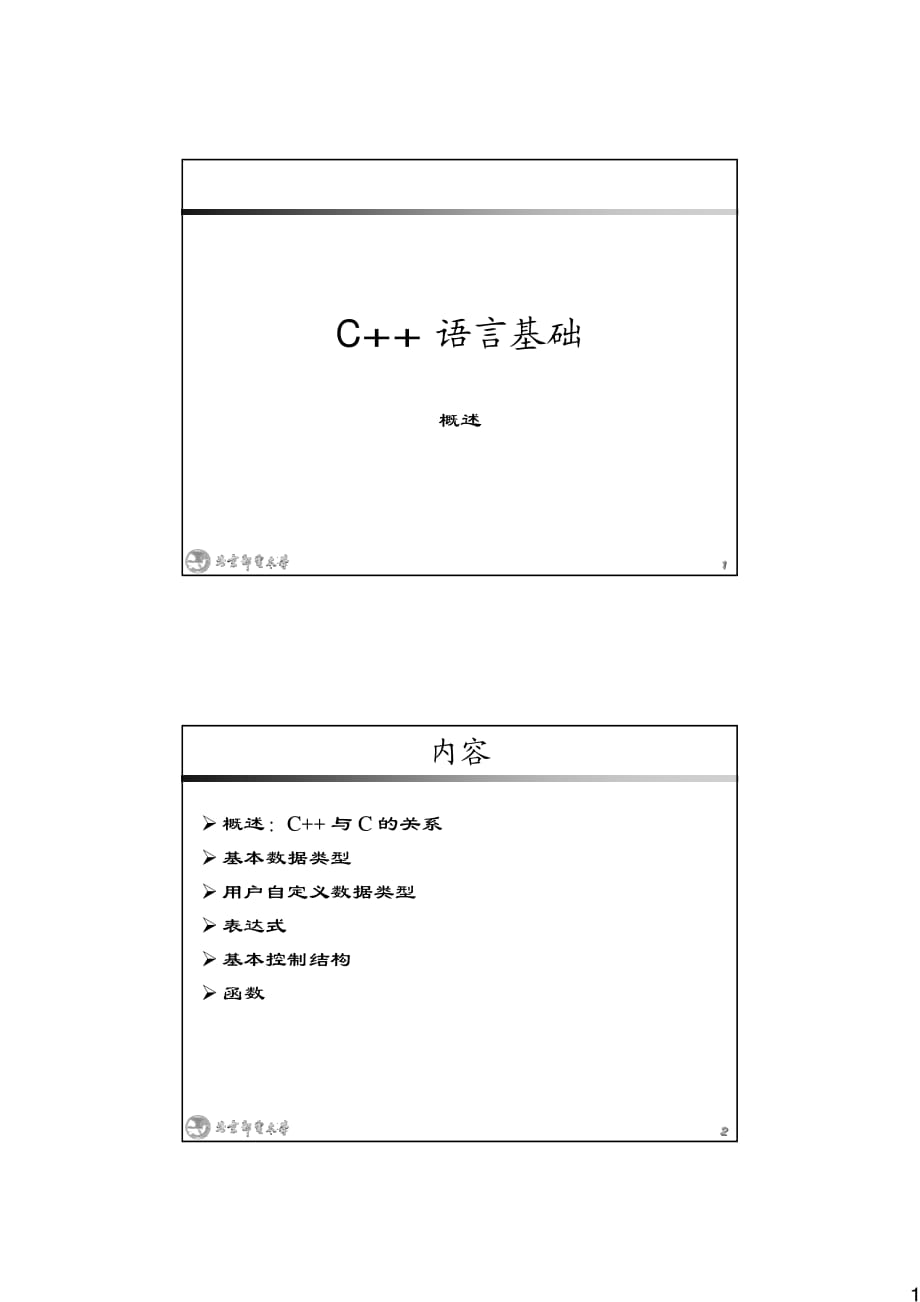 C++ 语言基础

概述

北京邮电大学

1

内容

➢ 概述：C++ 与 C 的关系
➢ 基本数据类型
➢ 用户自定义数据类型
➢ 表达式
➢ 基本控制结构
➢ 函数

北京邮电大学

2

1